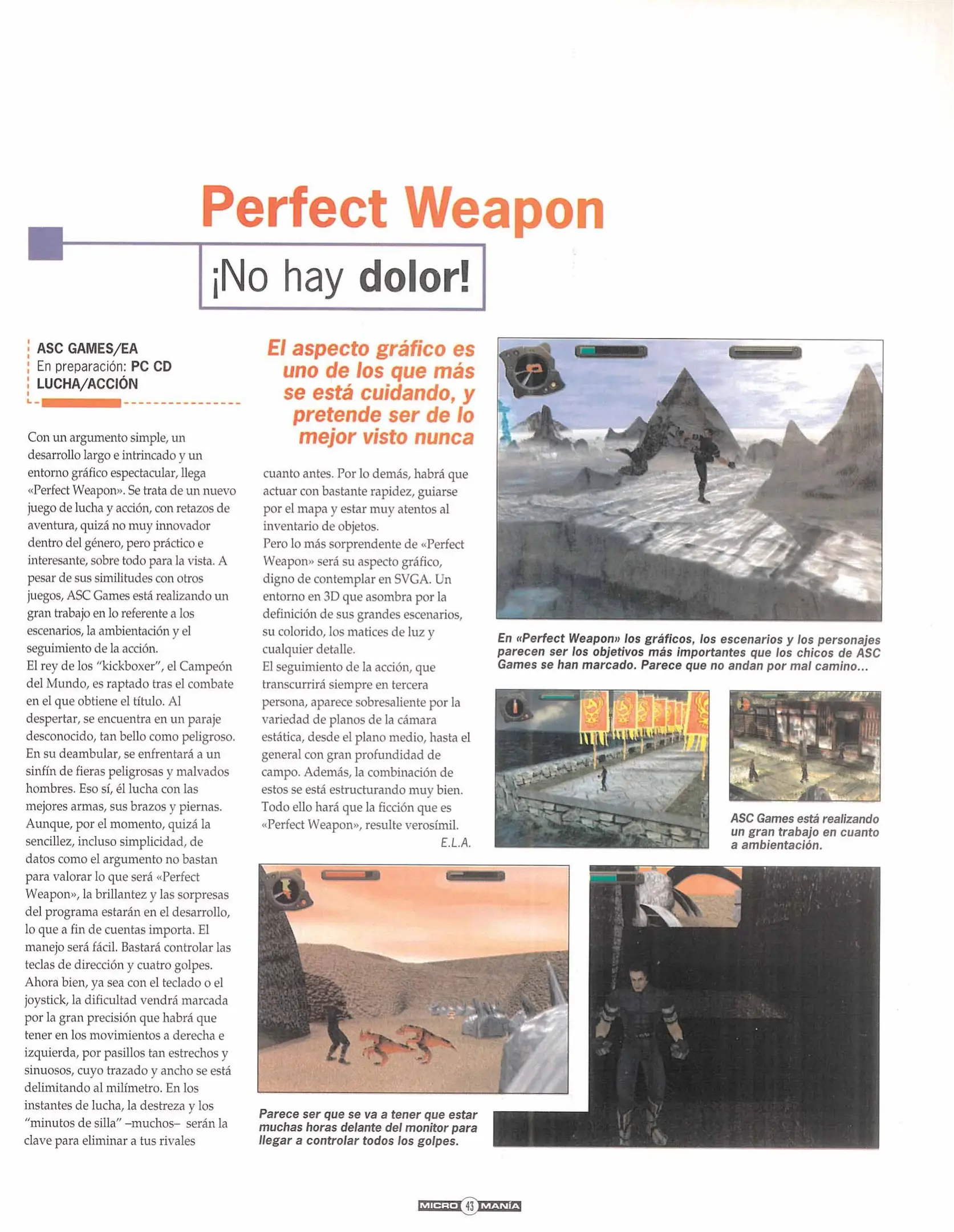 Perfect Weapon

¡No hay dolor!

ASC GAMES/EA
En preparación: PC CD
LUCHA/ACCIÓN

Con un argumento simple, un desarrollo largo e intrincado y un entorno gráfico espectacular, llega «Perfect Weapon». Se trata de un nuevo juego de lucha y acción, con retazos de aventura, quizá no muy innovador dentro del género, pero práctico e interesante, sobre todo para la vista. A pesar de sus similitudes con otros juegos, ASC Games está realizando un gran trabajo en lo referente a los escenarios, la ambientación y el seguimiento de la acción.
El rey de los "kickboxer", el Campeón del Mundo, es raptado tras el combate en el que obtiene el título. Al despertar, se encuentra en un paraje desconocido, tan bello como peligroso. En su deambular, se enfrentará a un sinfín de fieras peligrosas y malvados hombres. Eso sí, él lucha con las mejores armas, sus brazos y piernas. Aunque, por el momento, quizá la sencillez, incluso simplicidad, de datos como el argumento no bastan para valorar lo que será «Perfect Weapon», la brillantez y las sorpresas del programa estarán en el desarrollo, lo que a fin de cuentas importa. El manejo será fácil. Bastará controlar las teclas de dirección y cuatro golpes. Ahora bien, ya sea con el teclado o el joystick, la dificultad vendrá marcada por la gran precisión que habrá que tener en los movimientos a derecha e izquierda, por pasillos tan estrechos y sinuosos, cuyo trazado y ancho se está delimitando al milímetro. En los instantes de lucha, la destreza y los "minutos de silla" –muchos– serán la clave para eliminar a tus rivales

El aspecto gráfico es uno de los que más se está cuidando, y pretende ser de lo mejor visto nunca

cuanto antes. Por lo demás, habrá que actuar con bastante rapidez, guiarse por el mapa y estar muy atentos al inventario de objetos.
Pero lo más sorprendente de «Perfect Weapon» será su aspecto gráfico, digno de contemplar en SVGA. Un entorno en 3D que asombra por la definición de sus grandes escenarios, su colorido, los matices de luz y cualquier detalle.
El seguimiento de la acción, que transcurrirá siempre en tercera persona, aparece sobresaliente por la variedad de planos de la cámara estática, desde el plano medio, hasta el general con gran profundidad de campo. Además, la combinación de estos se está estructurando muy bien. Todo ello hará que la ficción que es «Perfect Weapon», resulte verosímil.
E.L.A.

En «Perfect Weapon» los gráficos, los escenarios y los personajes parecen ser los objetivos más importantes que los chicos de ASC Games se han marcado. Parece que no andan por mal camino...

ASC Games está realizando un gran trabajo en cuanto a ambientación.

Parece ser que se va a tener que estar muchas horas delante del monitor para llegar a controlar todos los golpes.

MICRO 43 MANÍA